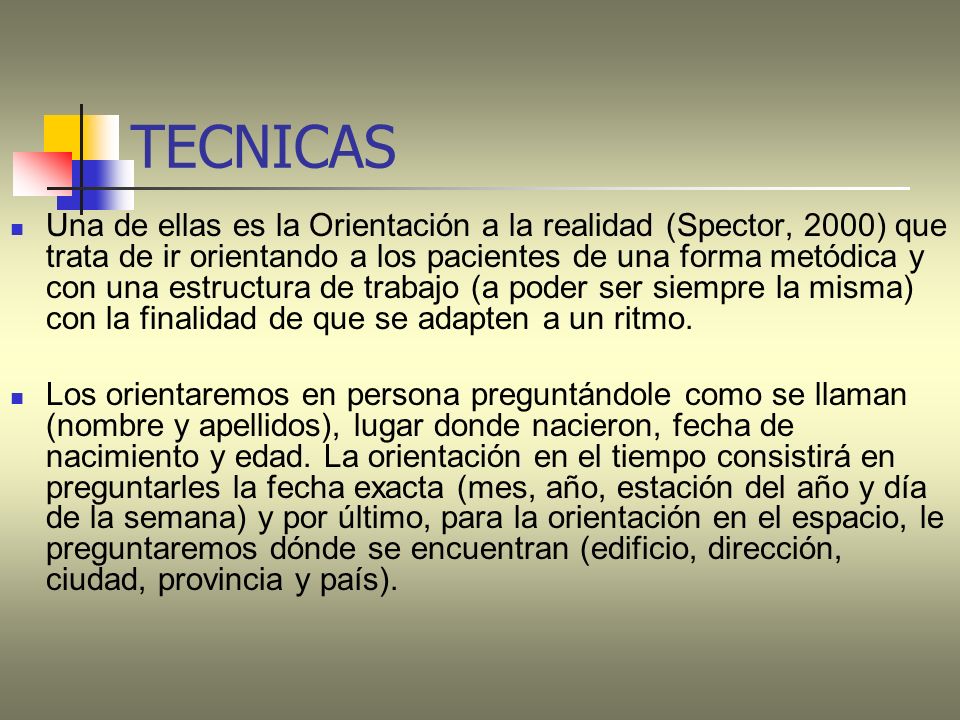 TECNICAS

Una de ellas es la Orientación a la realidad (Spector, 2000) que trata de ir orientando a los pacientes de una forma metódica y con una estructura de trabajo (a poder ser siempre la misma) con la finalidad de que se adapten a un ritmo.

Los orientaremos en persona preguntándole como se llaman (nombre y apellidos), lugar donde nacieron, fecha de nacimiento y edad. La orientación en el tiempo consistirá en preguntarles la fecha exacta (mes, año, estación del año y día de la semana) y por último, para la orientación en el espacio, le preguntaremos dónde se encuentran (edificio, dirección, ciudad, provincia y país).